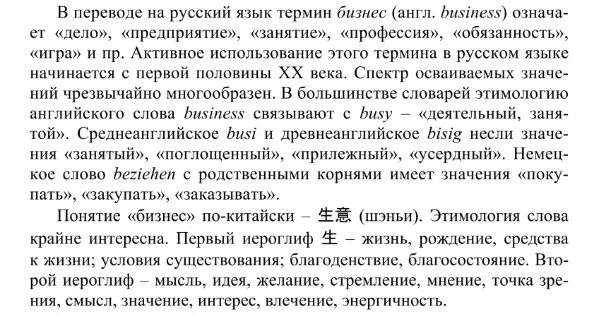 В переводе на русский язык термин бизнес (англ. business) означает «дело», «предприятие», «занятие», «профессия», «обязанность», «игра» и пр. Активное использование этого термина в русском языке начинается с первой половины XX века. Спектр осваиваемых значений чрезвычайно многообразен. В большинстве словарей этимологию английского слова business связывают с busy – «деятельный, занятой». Среднеанглийское busi и древнеанглийское bisig несли значения «занятый», «поглощенный», «прилежный», «усердный». Немецкое слово beziehen с родственными корнями имеет значения «покупать», «закупать», «заказывать».

Понятие «бизнес» по-китайски – 生意 (шэньи). Этимология слова крайне интересна. Первый иероглиф 生 – жизнь, рождение, средства к жизни; условия существования; благоденствие, благосостояние. Второй иероглиф – мысль, идея, желание, стремление, мнение, точка зрения, смысл, значение, интерес, влечение, энергичность.